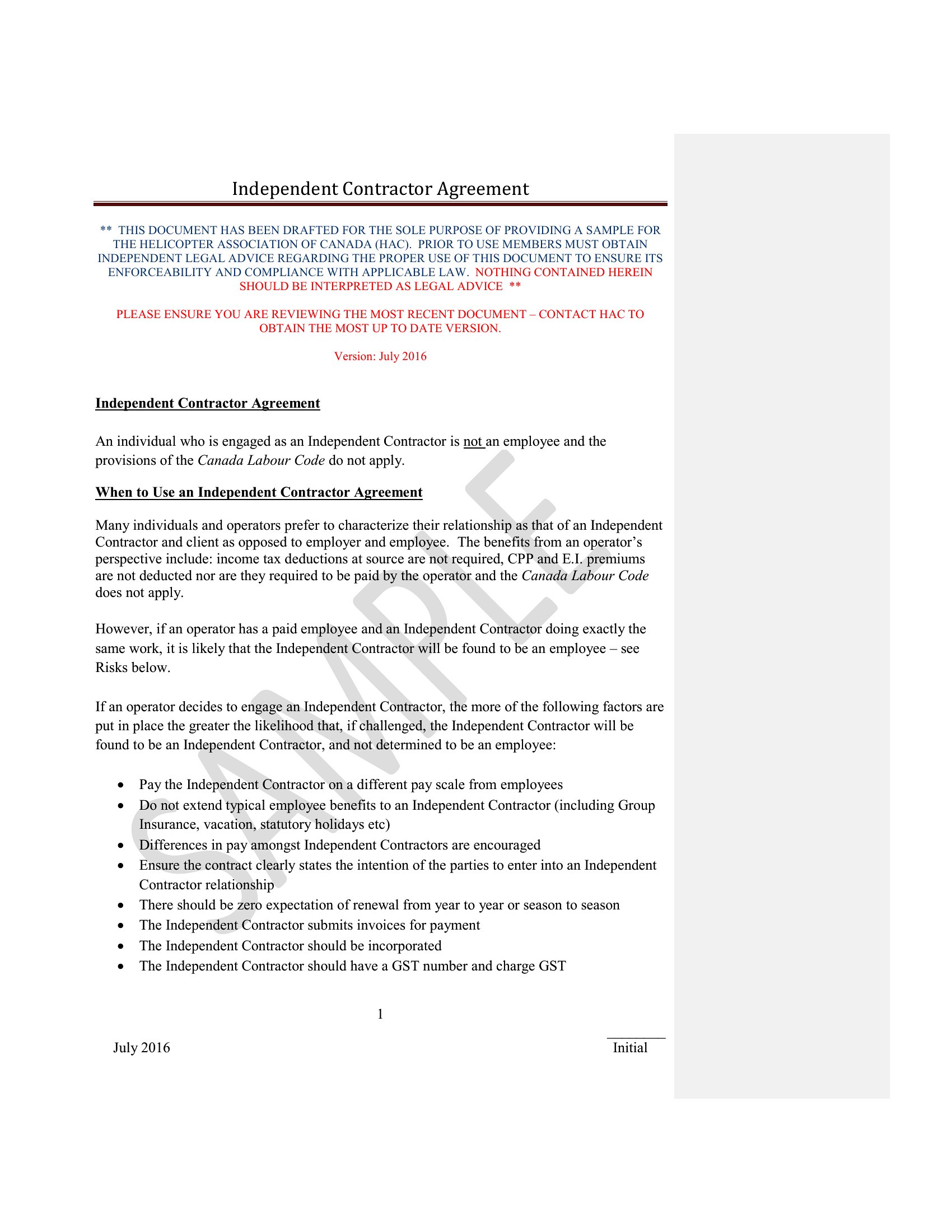 Independent Contractor Agreement

** THIS DOCUMENT HAS BEEN DRAFTED FOR THE SOLE PURPOSE OF PROVIDING A SAMPLE FOR THE HELICOPTER ASSOCIATION OF CANADA (HAC). PRIOR TO USE MEMBERS MUST OBTAIN INDEPENDENT LEGAL ADVICE REGARDING THE PROPER USE OF THIS DOCUMENT TO ENSURE ITS ENFORCEABILITY AND COMPLIANCE WITH APPLICABLE LAW. NOTHING CONTAINED HEREIN SHOULD BE INTERPRETED AS LEGAL ADVICE **

PLEASE ENSURE YOU ARE REVIEWING THE MOST RECENT DOCUMENT – CONTACT HAC TO OBTAIN THE MOST UP TO DATE VERSION.

Version: July 2016

Independent Contractor Agreement

An individual who is engaged as an Independent Contractor is not an employee and the provisions of the Canada Labour Code do not apply.

When to Use an Independent Contractor Agreement

Many individuals and operators prefer to characterize their relationship as that of an Independent Contractor and client as opposed to employer and employee. The benefits from an operator's perspective include: income tax deductions at source are not required, CPP and E.I. premiums are not deducted nor are they required to be paid by the operator and the Canada Labour Code does not apply.

However, if an operator has a paid employee and an Independent Contractor doing exactly the same work, it is likely that the Independent Contractor will be found to be an employee – see Risks below.

If an operator decides to engage an Independent Contractor, the more of the following factors are put in place the greater the likelihood that, if challenged, the Independent Contractor will be found to be an Independent Contractor, and not determined to be an employee:

• Pay the Independent Contractor on a different pay scale from employees
• Do not extend typical employee benefits to an Independent Contractor (including Group Insurance, vacation, statutory holidays etc)
• Differences in pay amongst Independent Contractors are encouraged
• Ensure the contract clearly states the intention of the parties to enter into an Independent Contractor relationship
• There should be zero expectation of renewal from year to year or season to season
• The Independent Contractor submits invoices for payment
• The Independent Contractor should be incorporated
• The Independent Contractor should have a GST number and charge GST

1

July 2016

____
Initial

SAMPLE